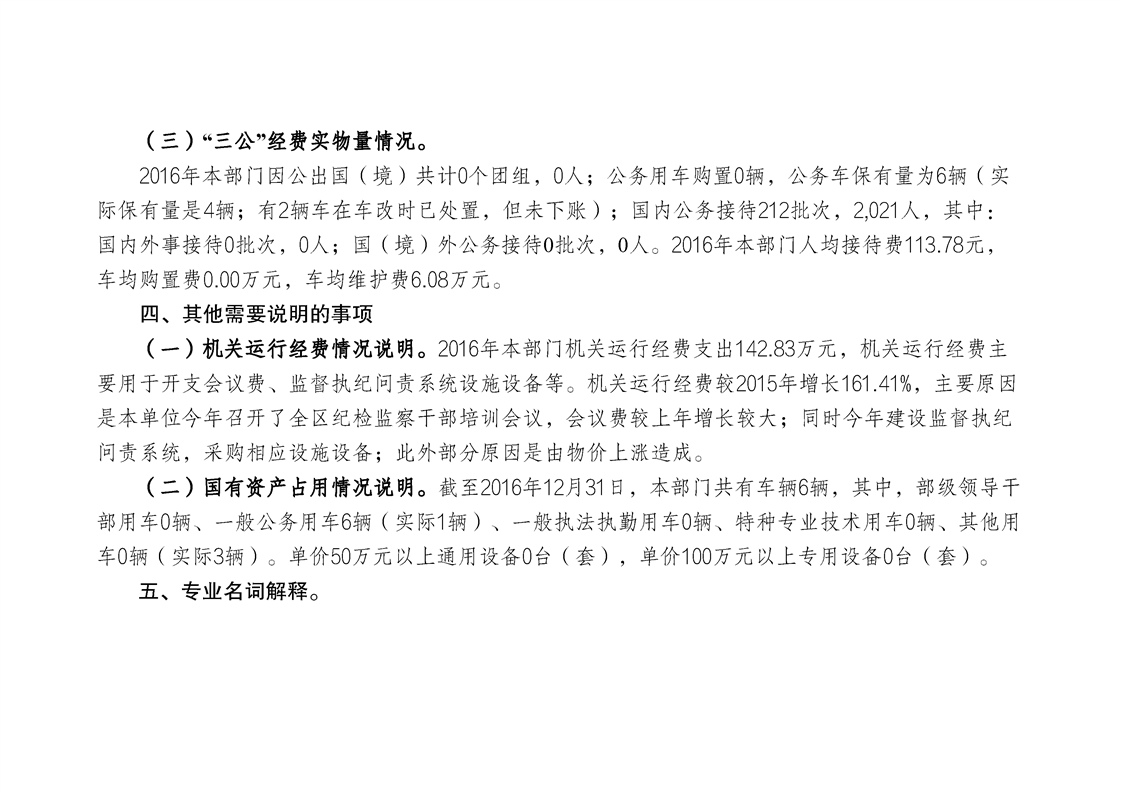 （三）“三公”经费实物量情况。

2016年本部门因公出国（境）共计0个团组，0人；公务用车购置0辆，公务车保有量为6辆（实际保有量是4辆；有2辆车在车改时已处置，但未下账）；国内公务接待212批次，2,021人，其中：国内外事接待0批次，0人；国（境）外公务接待0批次，0人。2016年本部门人均接待费113.78元，车均购置费0.00万元，车均维护费6.08万元。

四、其他需要说明的事项

（一）机关运行经费情况说明。2016年本部门机关运行经费支出142.83万元，机关运行经费主要用于开支会议费、监督执纪问责系统设施设备等。机关运行经费较2015年增长161.41%，主要原因是本单位今年召开了全区纪检监察干部培训会议，会议费较上年增长较大；同时今年建设监督执纪问责系统，采购相应设施设备；此外部分原因是由物价上涨造成。

（二）国有资产占用情况说明。截至2016年12月31日，本部门共有车辆6辆，其中，部级领导干部用车0辆、一般公务用车6辆（实际1辆）、一般执法执勤用车0辆、特种专业技术用车0辆、其他用车0辆（实际3辆）。单价50万元以上通用设备0台（套），单价100万元以上专用设备0台（套）。

五、专业名词解释。